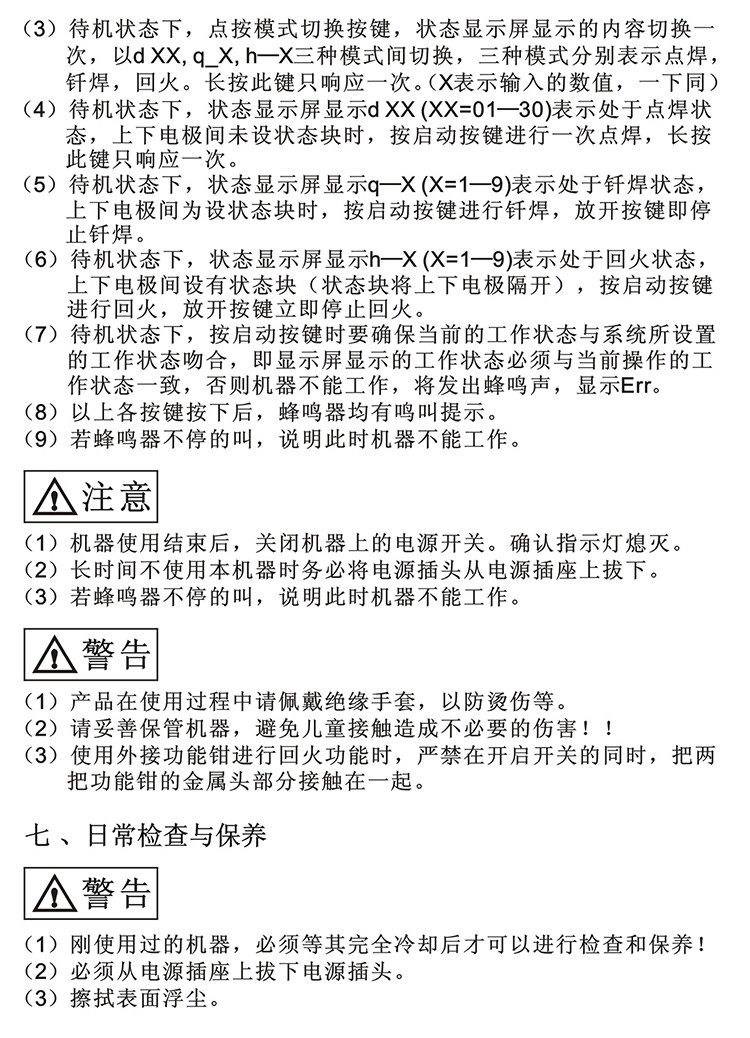 （3）待机状态下，点按模式切换按键，状态显示屏显示的内容切换一次，以d XX, q_X, h—X三种模式间切换，三种模式分别表示点焊，钎焊，回火。长按此键只响应一次。（X表示输入的数值，一下同）
（4）待机状态下，状态显示屏显示d XX (XX=01—30)表示处于点焊状态，上下电极间未设状态块时，按启动按键进行一次点焊，长按此键只响应一次。
（5）待机状态下，状态显示屏显示q—X (X=1—9)表示处于钎焊状态，上下电极间为设状态块时，按启动按键进行钎焊，放开按键即停止钎焊。
（6）待机状态下，状态显示屏显示h—X (X=1—9)表示处于回火状态，上下电极间设有状态块（状态块将上下电极隔开），按启动按键进行回火，放开按键立即停止回火。
（7）待机状态下，按启动按键时要确保当前的工作状态与系统所设置的工作状态吻合，即显示屏显示的工作状态必须与当前操作的工作状态一致，否则机器不能工作，将发出蜂鸣声，显示Err。
（8）以上各按键按下后，蜂鸣器均有鸣叫提示。
（9）若蜂鸣器不停的叫，说明此时机器不能工作。

注意

（1）机器使用结束后，关闭机器上的电源开关。确认指示灯熄灭。
（2）长时间不使用本机器时务必将电源插头从电源插座上拔下。
（3）若蜂鸣器不停的叫，说明此时机器不能工作。

警告

（1）产品在使用过程中请佩戴绝缘手套，以防烫伤等。
（2）请妥善保管机器，避免儿童接触造成不必要的伤害！！
（3）使用外接功能钳进行回火功能时，严禁在开启开关的同时，把两把功能钳的金属头部分接触在一起。

七、日常检查与保养

警告

（1）刚使用过的机器，必须等其完全冷却后才可以进行检查和保养！
（2）必须从电源插座上拔下电源插头。
（3）擦拭表面浮尘。